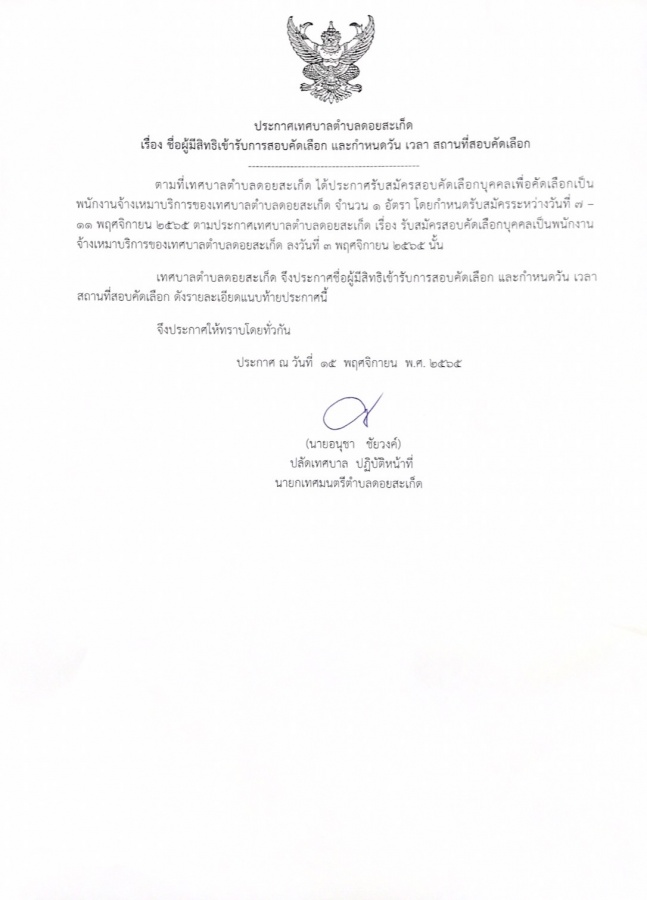 ประกาศเทศบาลตำบลดอยสะเก็ด
เรื่อง ชื่อผู้มีสิทธิเข้ารับการสอบคัดเลือก และกำหนดวัน เวลา สถานที่สอบคัดเลือก

---------------------------------------------

ตามที่เทศบาลตำบลดอยสะเก็ด ได้ประกาศรับสมัครสอบคัดเลือกบุคคลเพื่อคัดเลือกเป็นพนักงานจ้างเหมาบริการของเทศบาลตำบลดอยสะเก็ด จำนวน ๑ อัตรา โดยกำหนดรับสมัครระหว่างวันที่ ๗ – ๑๑ พฤศจิกายน ๒๕๖๕ ตามประกาศเทศบาลตำบลดอยสะเก็ด เรื่อง รับสมัครสอบคัดเลือกบุคคลเป็นพนักงานจ้างเหมาบริการของเทศบาลตำบลดอยสะเก็ด ลงวันที่ ๓ พฤศจิกายน ๒๕๖๕ นั้น

เทศบาลตำบลดอยสะเก็ด จึงประกาศชื่อผู้มีสิทธิเข้ารับการสอบคัดเลือก และกำหนดวัน เวลา สถานที่สอบคัดเลือก ดังรายละเอียดแนบท้ายประกาศนี้

จึงประกาศให้ทราบโดยทั่วกัน

ประกาศ ณ วันที่ ๑๕ พฤศจิกายน พ.ศ. ๒๕๖๕

(นายอนุชา ชัยวงค์)
ปลัดเทศบาล ปฏิบัติหน้าที่
นายกเทศมนตรีตำบลดอยสะเก็ด